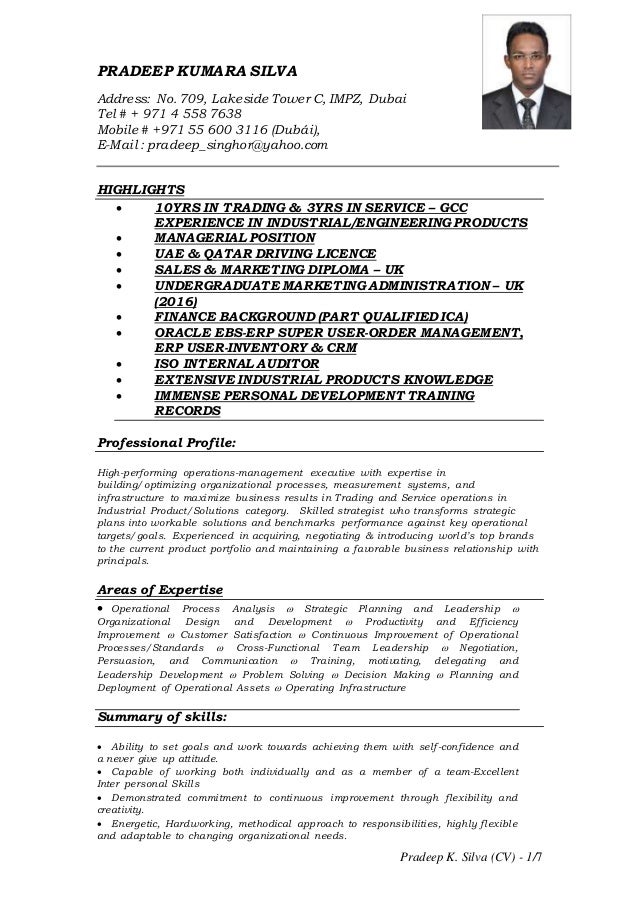 PRADEEP KUMARA SILVA

Address: No. 709, Lakeside Tower C, IMPZ, Dubai
Tel # + 971 4 558 7638
Mobile # +971 55 600 3116 (Dubái),
E-Mail : pradeep_singhor@yahoo.com

HIGHLIGHTS
• 10YRS IN TRADING & 3YRS IN SERVICE – GCC EXPERIENCE IN INDUSTRIAL/ENGINEERING PRODUCTS
• MANAGERIAL POSITION
• UAE & QATAR DRIVING LICENCE
• SALES & MARKETING DIPLOMA – UK
• UNDERGRADUATE MARKETING ADMINISTRATION – UK (2016)
• FINANCE BACKGROUND (PART QUALIFIED ICA)
• ORACLE EBS-ERP SUPER USER-ORDER MANAGEMENT, ERP USER-INVENTORY & CRM
• ISO INTERNAL AUDITOR
• EXTENSIVE INDUSTRIAL PRODUCTS KNOWLEDGE
• IMMENSE PERSONAL DEVELOPMENT TRAINING RECORDS

Professional Profile:

High-performing operations-management executive with expertise in building/optimizing organizational processes, measurement systems, and infrastructure to maximize business results in Trading and Service operations in Industrial Product/Solutions category. Skilled strategist who transforms strategic plans into workable solutions and benchmarks performance against key operational targets/goals. Experienced in acquiring, negotiating & introducing world's top brands to the current product portfolio and maintaining a favorable business relationship with principals.

Areas of Expertise

• Operational Process Analysis ω Strategic Planning and Leadership ω Organizational Design and Development ω Productivity and Efficiency Improvement ω Customer Satisfaction ω Continuous Improvement of Operational Processes/Standards ω Cross-Functional Team Leadership ω Negotiation, Persuasion, and Communication ω Training, motivating, delegating and Leadership Development ω Problem Solving ω Decision Making ω Planning and Deployment of Operational Assets ω Operating Infrastructure

Summary of skills:

• Ability to set goals and work towards achieving them with self-confidence and a never give up attitude.
• Capable of working both individually and as a member of a team-Excellent Inter personal Skills
• Demonstrated commitment to continuous improvement through flexibility and creativity.
• Energetic, Hardworking, methodical approach to responsibilities, highly flexible and adaptable to changing organizational needs.

Pradeep K. Silva (CV) - 1/7